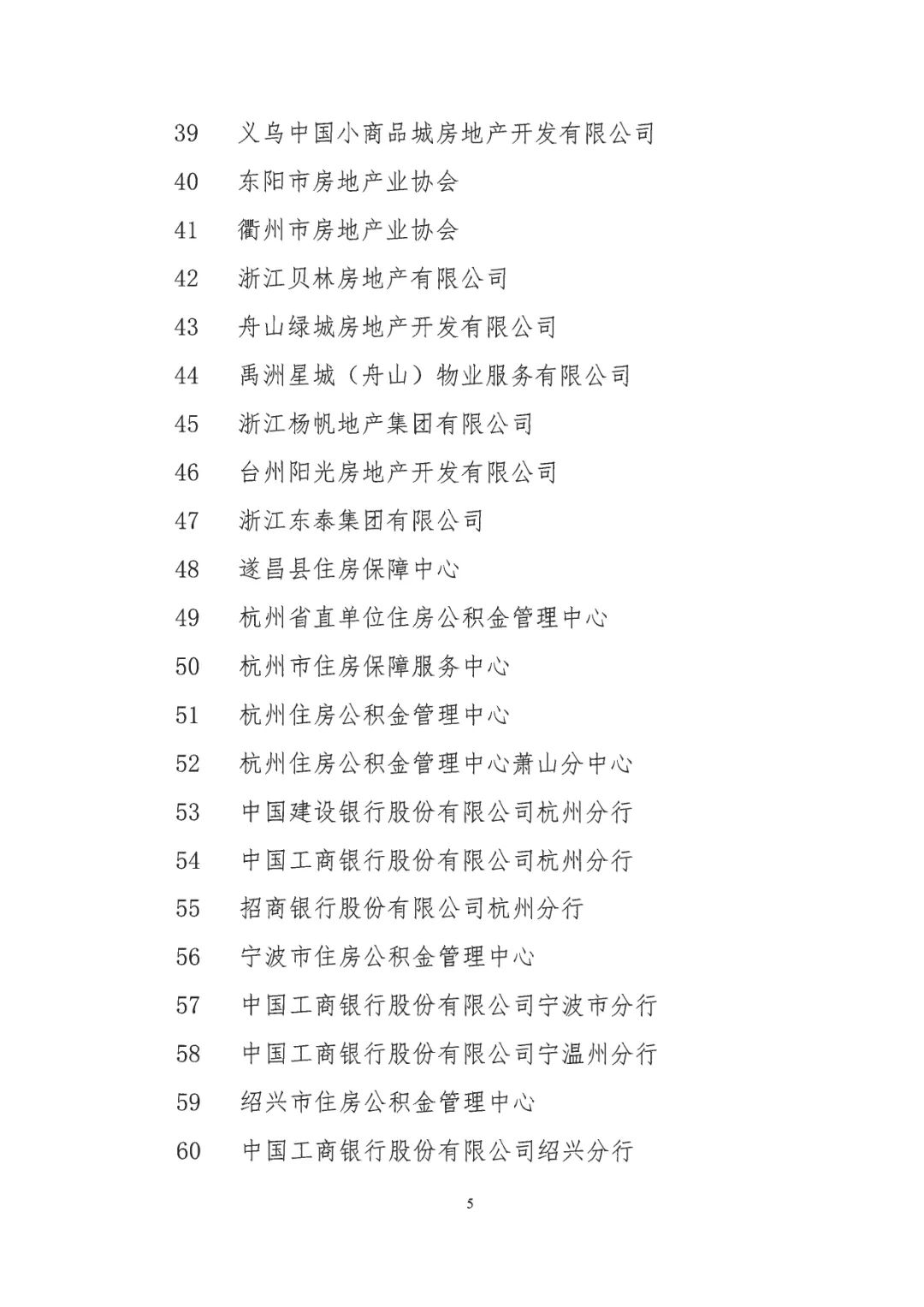 39 义乌中国小商品城房地产开发有限公司

40 东阳市房地产业协会

41 衢州市房地产业协会

42 浙江贝林房地产有限公司

43 舟山绿城房地产开发有限公司

44 禹洲星城（舟山）物业服务有限公司

45 浙江杨帆地产集团有限公司

46 台州阳光房地产开发有限公司

47 浙江东泰集团有限公司

48 遂昌县住房保障中心

49 杭州省直单位住房公积金管理中心

50 杭州市住房保障服务中心

51 杭州住房公积金管理中心

52 杭州住房公积金管理中心萧山分中心

53 中国建设银行股份有限公司杭州分行

54 中国工商银行股份有限公司杭州分行

55 招商银行股份有限公司杭州分行

56 宁波市住房公积金管理中心

57 中国工商银行股份有限公司宁波市分行

58 中国工商银行股份有限公司宁温州分行

59 绍兴市住房公积金管理中心

60 中国工商银行股份有限公司绍兴分行

5